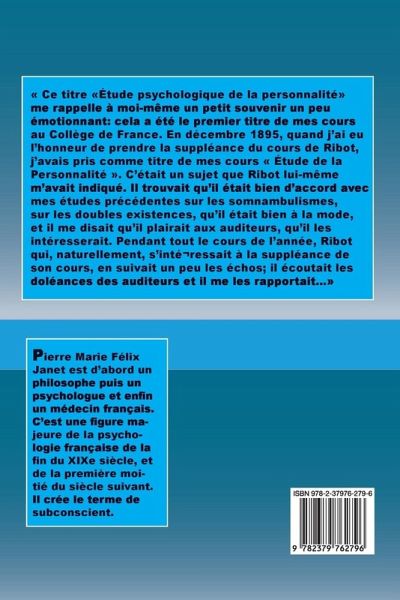 « Ce titre «Étude psychologique de la personnalité» me rappelle à moi-même un petit souvenir un peu émotionnant: cela a été le premier titre de mes cours au Collège de France. En décembre 1895, quand j'ai eu l'honneur de prendre la suppléance du cours de Ribot, j'avais pris comme titre de mes cours « Étude de la Personnalité ». C'était un sujet que Ribot lui-même m'avait indiqué. Il trouvait qu'il était bien d'accord avec mes études précédentes sur les somnambulismes, sur les doubles existences, qu'il était bien à la mode, et il me disait qu'il plairait aux auditeurs, qu'il les intéresserait. Pendant tout le cours de l'année, Ribot qui, naturellement, s'inté¬ressait à la suppléance de son cours, en suivait un peu les échos; il écoutait les doléances des auditeurs et il me les rapportait...»

Pierre Marie Félix Janet est d'abord un philosophe puis un psychologue et enfin un médecin français. C'est une figure majeure de la psychologie française de la fin du XIXe siècle, et de la première moitié du siècle suivant. Il crée le terme de subconscient.

ISBN 978-2-37976-279-6

9 782379 762796